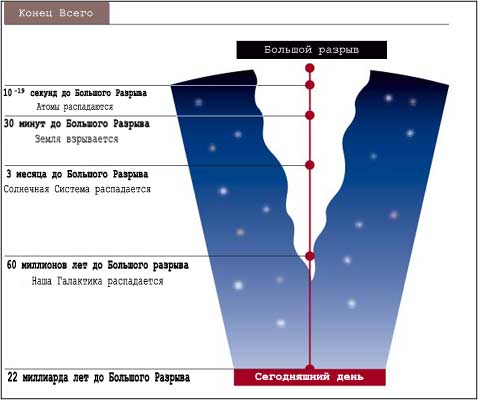 Конец Всего

Большой разрыв

$10^{-19}$ секунд до Большого Разрыва
Атомы распадаются

30 минут до Большого Разрыва
Земля взрывается

3 месяца до Большого Разрыва
Солнечная Система распадается

60 миллионов лет до Большого разрыва
Наша Галактика распадается

22 миллиарда лет до Большого Разрыва

Сегодняшний день